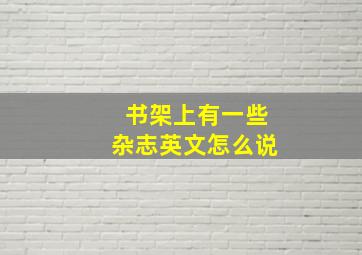 书架上有一些
杂志英文怎么说